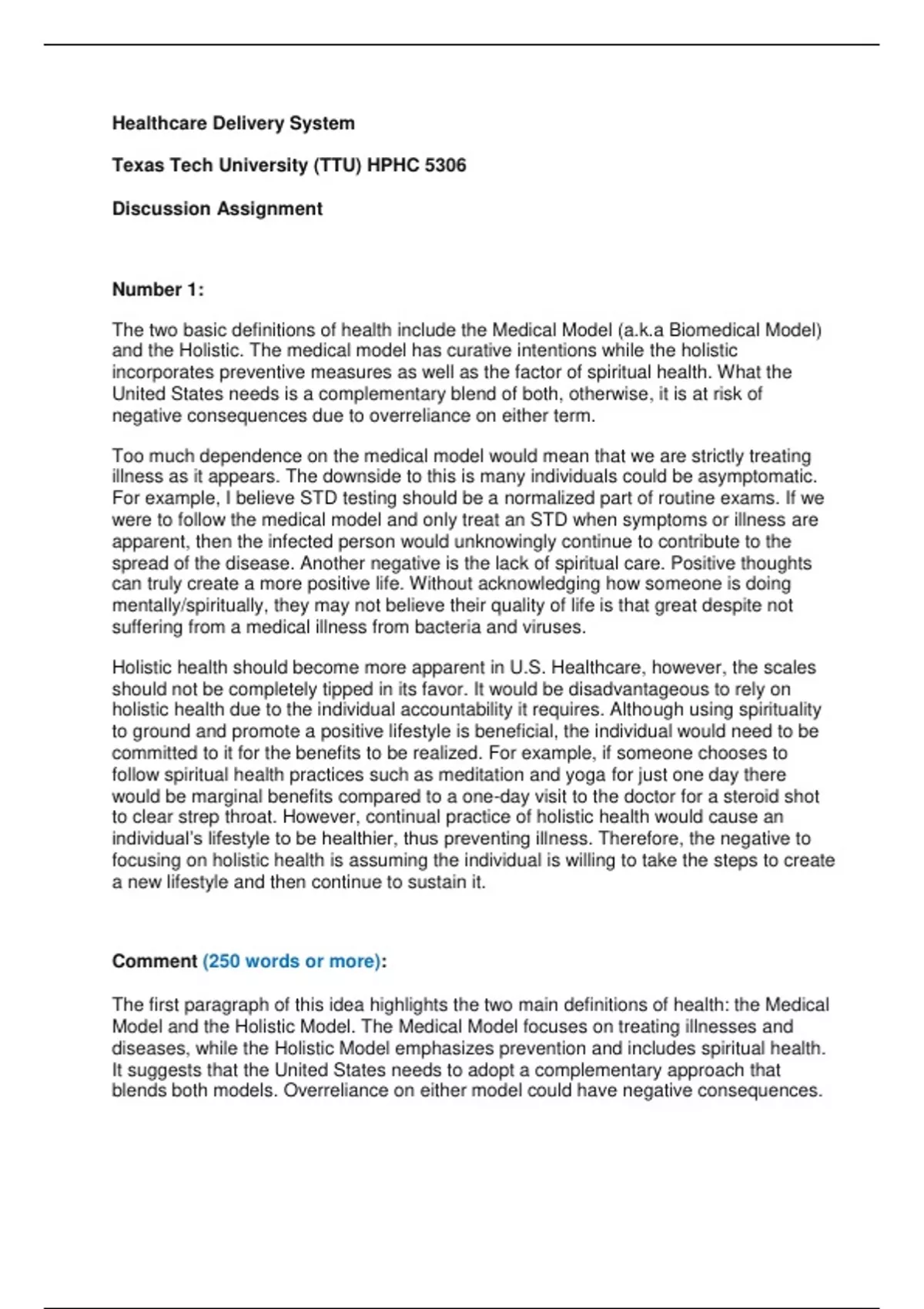 Healthcare Delivery System

Texas Tech University (TTU) HPHC 5306

Discussion Assignment

Number 1:

The two basic definitions of health include the Medical Model (a.k.a Biomedical Model) and the Holistic. The medical model has curative intentions while the holistic incorporates preventive measures as well as the factor of spiritual health. What the United States needs is a complementary blend of both, otherwise, it is at risk of negative consequences due to overreliance on either term.

Too much dependence on the medical model would mean that we are strictly treating illness as it appears. The downside to this is many individuals could be asymptomatic. For example, I believe STD testing should be a normalized part of routine exams. If we were to follow the medical model and only treat an STD when symptoms or illness are apparent, then the infected person would unknowingly continue to contribute to the spread of the disease. Another negative is the lack of spiritual care. Positive thoughts can truly create a more positive life. Without acknowledging how someone is doing mentally/spiritually, they may not believe their quality of life is that great despite not suffering from a medical illness from bacteria and viruses.

Holistic health should become more apparent in U.S. Healthcare, however, the scales should not be completely tipped in its favor. It would be disadvantageous to rely on holistic health due to the individual accountability it requires. Although using spirituality to ground and promote a positive lifestyle is beneficial, the individual would need to be committed to it for the benefits to be realized. For example, if someone chooses to follow spiritual health practices such as meditation and yoga for just one day there would be marginal benefits compared to a one-day visit to the doctor for a steroid shot to clear strep throat. However, continual practice of holistic health would cause an individual's lifestyle to be healthier, thus preventing illness. Therefore, the negative to focusing on holistic health is assuming the individual is willing to take the steps to create a new lifestyle and then continue to sustain it.

Comment (250 words or more):

The first paragraph of this idea highlights the two main definitions of health: the Medical Model and the Holistic Model. The Medical Model focuses on treating illnesses and diseases, while the Holistic Model emphasizes prevention and includes spiritual health. It suggests that the United States needs to adopt a complementary approach that blends both models. Overreliance on either model could have negative consequences.